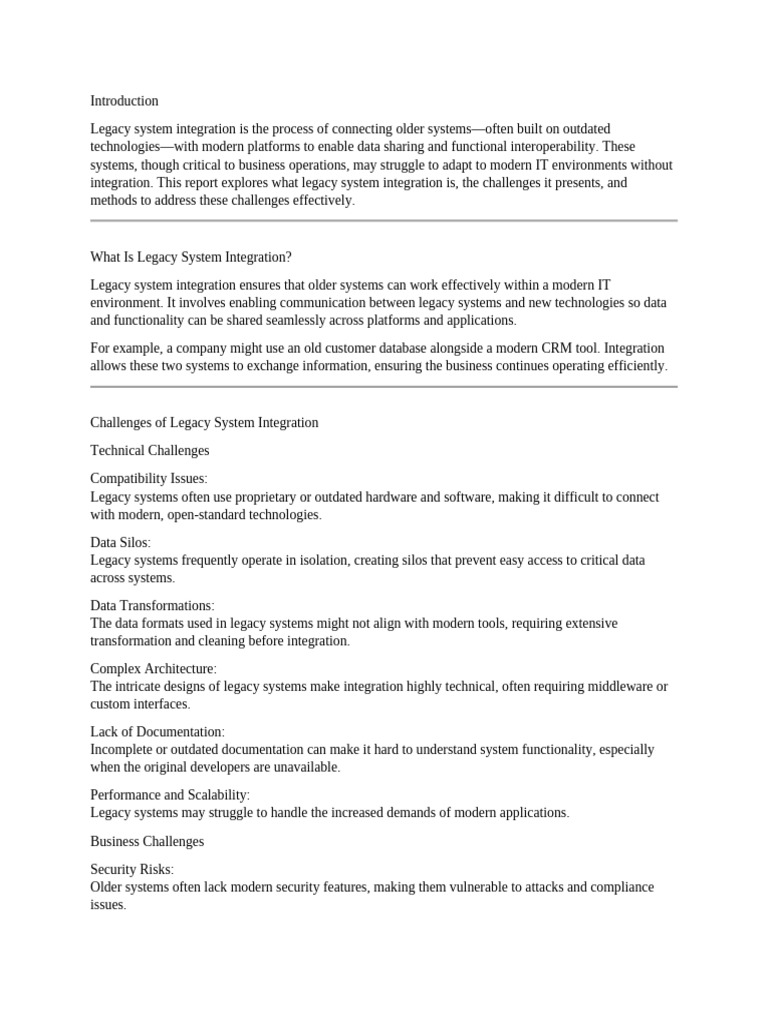 Introduction

Legacy system integration is the process of connecting older systems—often built on outdated technologies—with modern platforms to enable data sharing and functional interoperability. These systems, though critical to business operations, may struggle to adapt to modern IT environments without integration. This report explores what legacy system integration is, the challenges it presents, and methods to address these challenges effectively.

What Is Legacy System Integration?

Legacy system integration ensures that older systems can work effectively within a modern IT environment. It involves enabling communication between legacy systems and new technologies so data and functionality can be shared seamlessly across platforms and applications.

For example, a company might use an old customer database alongside a modern CRM tool. Integration allows these two systems to exchange information, ensuring the business continues operating efficiently.

Challenges of Legacy System Integration

Technical Challenges

Compatibility Issues:
Legacy systems often use proprietary or outdated hardware and software, making it difficult to connect with modern, open-standard technologies.

Data Silos:
Legacy systems frequently operate in isolation, creating silos that prevent easy access to critical data across systems.

Data Transformations:
The data formats used in legacy systems might not align with modern tools, requiring extensive transformation and cleaning before integration.

Complex Architecture:
The intricate designs of legacy systems make integration highly technical, often requiring middleware or custom interfaces.

Lack of Documentation:
Incomplete or outdated documentation can make it hard to understand system functionality, especially when the original developers are unavailable.

Performance and Scalability:
Legacy systems may struggle to handle the increased demands of modern applications.

Business Challenges

Security Risks:
Older systems often lack modern security features, making them vulnerable to attacks and compliance issues.